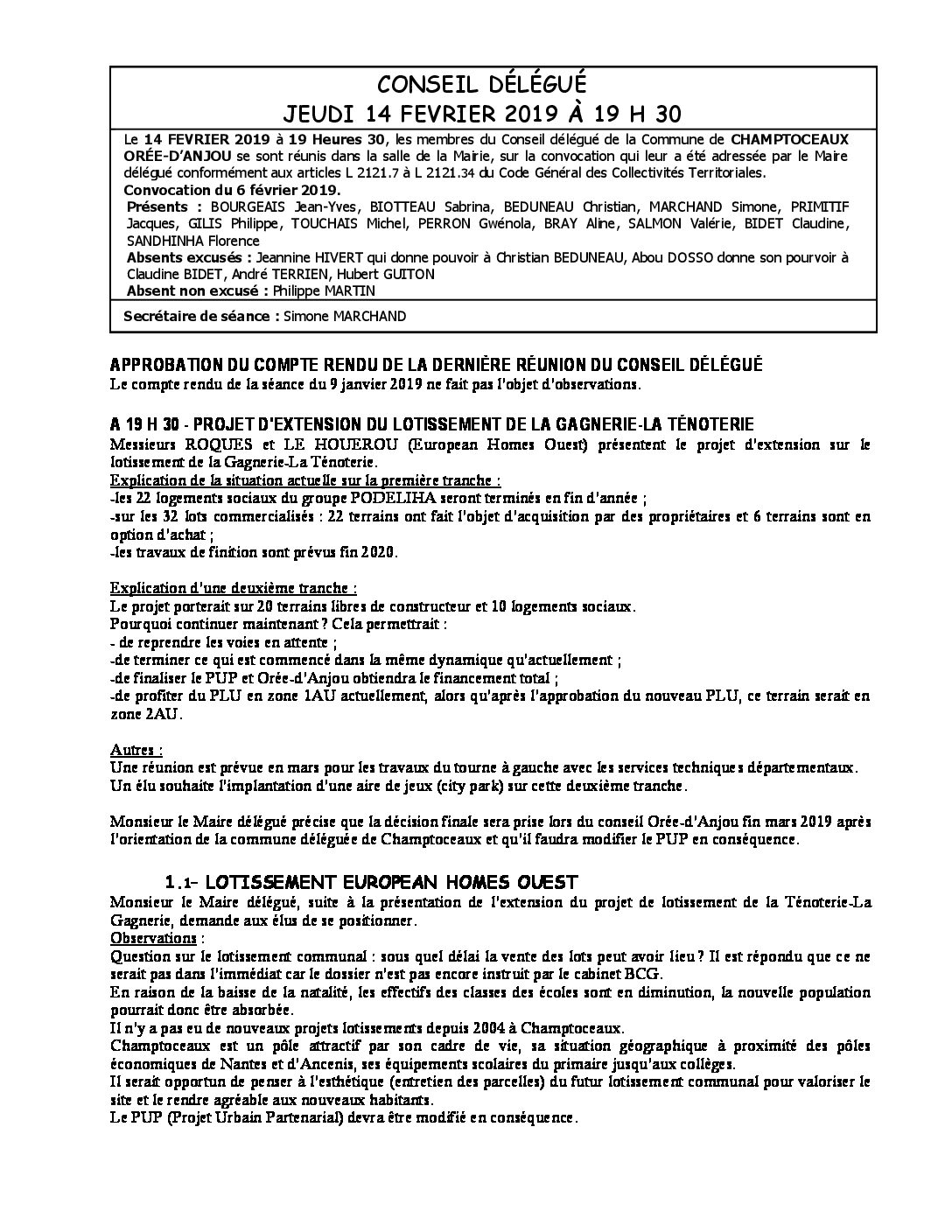 CONSEIL DÉLÉGUÉ
JEUDI 14 FEVRIER 2019 À 19 H 30

Le 14 FEVRIER 2019 à 19 Heures 30, les membres du Conseil délégué de la Commune de CHAMPTOCEAUX ORÉE-D'ANJOU se sont réunis dans la salle de la Mairie, sur la convocation qui leur a été adressée par le Maire délégué conformément aux articles L 2121.7 à L 2121.34 du Code Général des Collectivités Territoriales.
Convocation du 6 février 2019.
Présents : BOURGEAIS Jean-Yves, BIOTTEAU Sabrina, BEDUNEAU Christian, MARCHAND Simone, PRIMITIF Jacques, GILIS Philippe, TOUCHAIS Michel, PERRON Gwénola, BRAY Aline, SALMON Valérie, BIDET Claudine, SANDHINHA Florence
Absents excusés : Jeannine HIVERT qui donne pouvoir à Christian BEDUNEAU, Abou DOSSO donne son pourvoir à Claudine BIDET, André TERRIEN, Hubert GUITON
Absent non excusé : Philippe MARTIN

Secrétaire de séance : Simone MARCHAND

APPROBATION DU COMPTE RENDU DE LA DERNIÈRE RÉUNION DU CONSEIL DÉLÉGUÉ
Le compte rendu de la séance du 9 janvier 2019 ne fait pas l'objet d'observations.

A 19 H 30 - PROJET D'EXTENSION DU LOTISSEMENT DE LA GAGNERIE-LA TÉNOTERIE
Messieurs ROQUES et LE HOUEROU (European Homes Ouest) présentent le projet d'extension sur le lotissement de la Gagnerie-La Ténoterie.
Explication de la situation actuelle sur la première tranche :
-les 22 logements sociaux du groupe PODELIHA seront terminés en fin d'année ;
-sur les 32 lots commercialisés : 22 terrains ont fait l'objet d'acquisition par des propriétaires et 6 terrains sont en option d'achat ;
-les travaux de finition sont prévus fin 2020.

Explication d'une deuxième tranche :
Le projet porterait sur 20 terrains libres de constructeur et 10 logements sociaux.
Pourquoi continuer maintenant ? Cela permettrait :
- de reprendre les voies en attente ;
-de terminer ce qui est commencé dans la même dynamique qu'actuellement ;
-de finaliser le PUP et Orée-d'Anjou obtiendra le financement total ;
-de profiter du PLU en zone 1AU actuellement, alors qu'après l'approbation du nouveau PLU, ce terrain serait en zone 2AU.

Autres :
Une réunion est prévue en mars pour les travaux du tourne à gauche avec les services techniques départementaux.
Un élu souhaite l'implantation d'une aire de jeux (city park) sur cette deuxième tranche.

Monsieur le Maire délégué précise que la décision finale sera prise lors du conseil Orée-d'Anjou fin mars 2019 après l'orientation de la commune déléguée de Champtoceaux et qu'il faudra modifier le PUP en conséquence.

1.1- LOTISSEMENT EUROPEAN HOMES OUEST
Monsieur le Maire délégué, suite à la présentation de l'extension du projet de lotissement de la Ténoterie-La Gagnerie, demande aux élus de se positionner.
Observations :
Question sur le lotissement communal : sous quel délai la vente des lots peut avoir lieu ? Il est répondu que ce ne serait pas dans l'immédiat car le dossier n'est pas encore instruit par le cabinet BCG.
En raison de la baisse de la natalité, les effectifs des classes des écoles sont en diminution, la nouvelle population pourrait donc être absorbée.
Il n'y a pas eu de nouveaux projets lotissements depuis 2004 à Champtoceaux.
Champtoceaux est un pôle attractif par son cadre de vie, sa situation géographique à proximité des pôles économiques de Nantes et d'Ancenis, ses équipements scolaires du primaire jusqu'aux collèges.
Il serait opportun de penser à l'esthétique (entretien des parcelles) du futur lotissement communal pour valoriser le site et le rendre agréable aux nouveaux habitants.
Le PUP (Projet Urbain Partenarial) devra être modifié en conséquence.